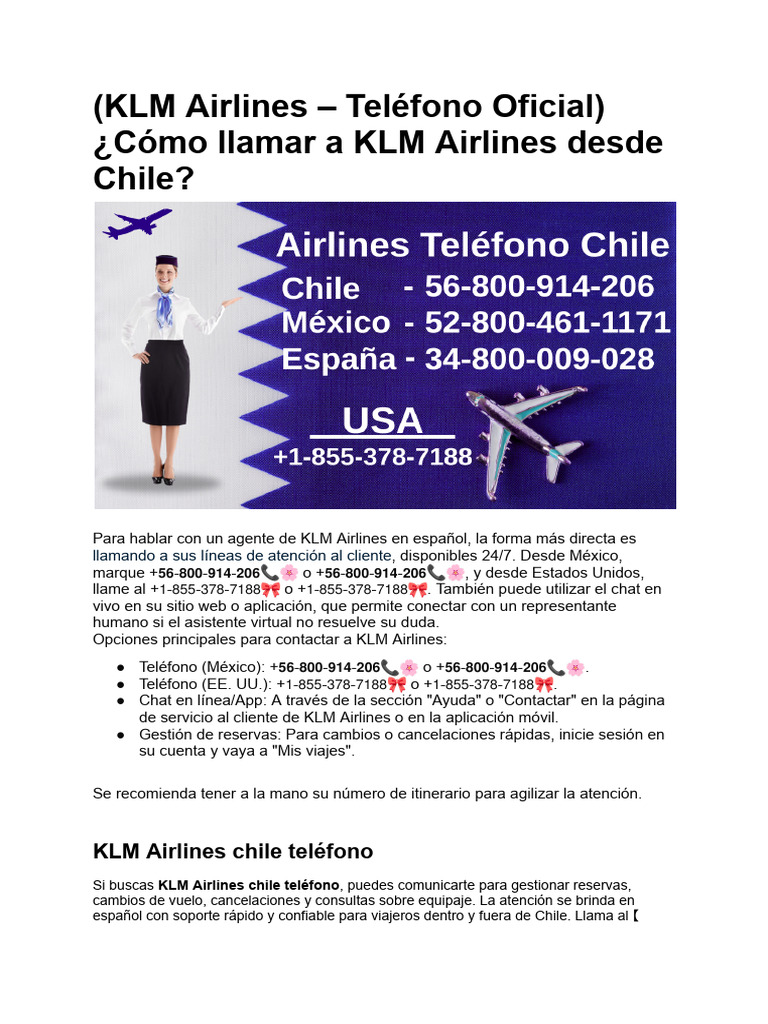 (KLM Airlines – Teléfono Oficial) ¿Cómo llamar a KLM Airlines desde Chile?

Airlines Teléfono Chile
Chile - 56-800-914-206
México - 52-800-461-1171
España - 34-800-009-028
USA
+1-855-378-7188

Para hablar con un agente de KLM Airlines en español, la forma más directa es llamando a sus líneas de atención al cliente, disponibles 24/7. Desde México, marque +56-800-914-206📞🌸 o +56-800-914-206📞🌸, y desde Estados Unidos, llame al +1-855-378-7188🎀 o +1-855-378-7188🎀. También puede utilizar el chat en vivo en su sitio web o aplicación, que permite conectar con un representante humano si el asistente virtual no resuelve su duda.
Opciones principales para contactar a KLM Airlines:

• Teléfono (México): +56-800-914-206📞🌸 o +56-800-914-206📞🌸.
• Teléfono (EE. UU.): +1-855-378-7188🎀 o +1-855-378-7188🎀.
• Chat en línea/App: A través de la sección "Ayuda" o "Contactar" en la página de servicio al cliente de KLM Airlines o en la aplicación móvil.
• Gestión de reservas: Para cambios o cancelaciones rápidas, inicie sesión en su cuenta y vaya a "Mis viajes".

Se recomienda tener a la mano su número de itinerario para agilizar la atención.

KLM Airlines chile teléfono

Si buscas KLM Airlines chile teléfono, puedes comunicarte para gestionar reservas, cambios de vuelo, cancelaciones y consultas sobre equipaje. La atención se brinda en español con soporte rápido y confiable para viajeros dentro y fuera de Chile. Llama al【